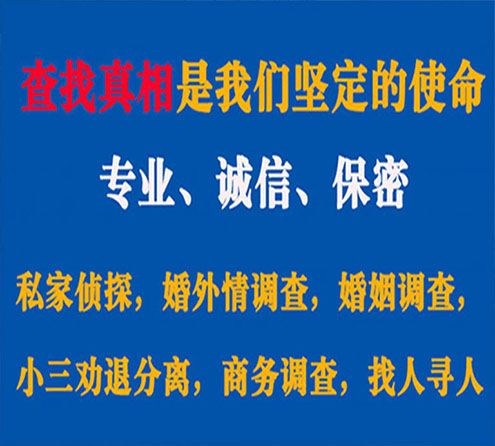 查找真相是我们坚定的使命

专业、诚信、保密

私家侦探，婚外情调查，婚姻调查，

小三劝退分离，商务调查，找人寻人